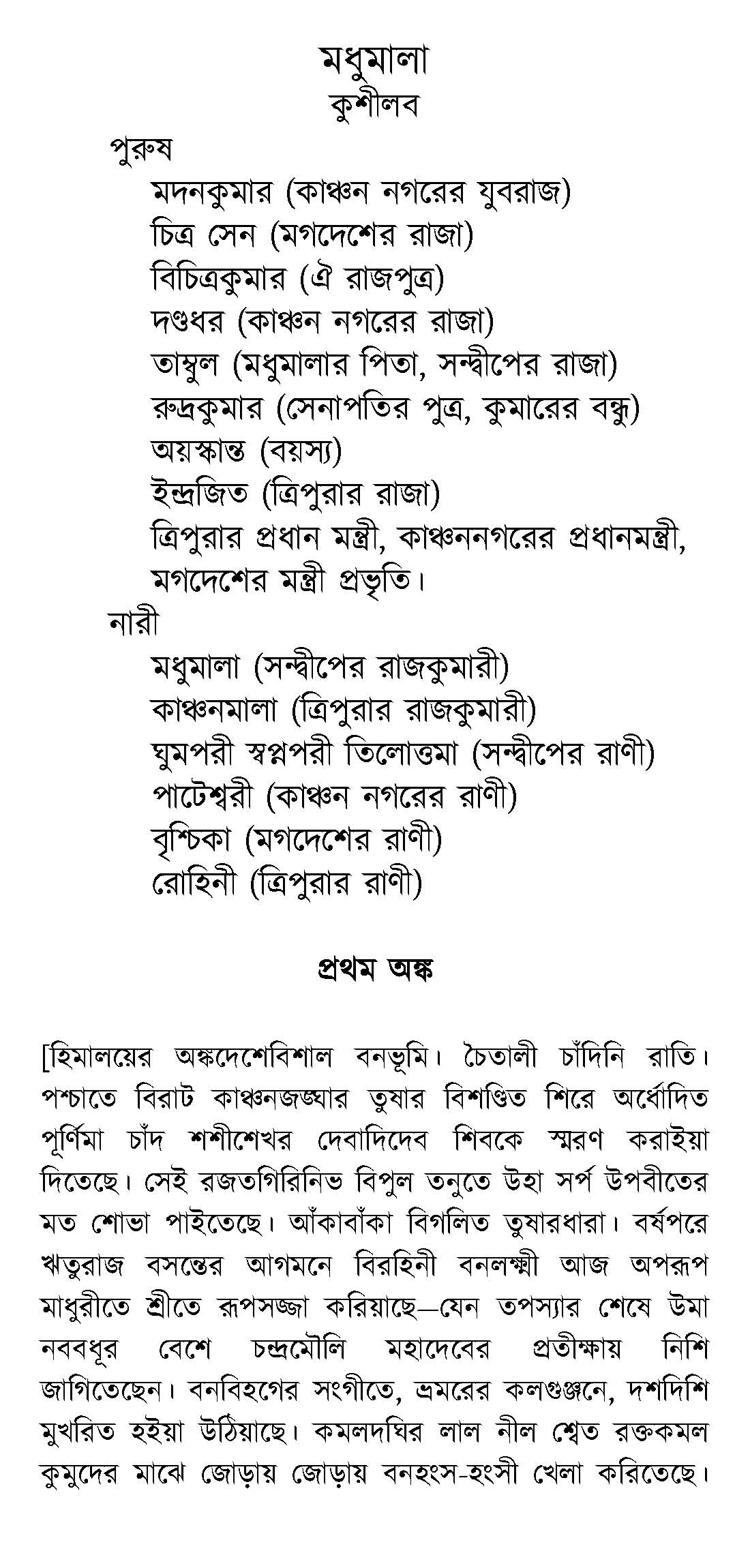 মধুমালা
কুশীলব

পুরুষ
মদনকুমার (কাঞ্চন নগরের যুবরাজ)
চিত্র সেন (মগদেশের রাজা)
বিচিত্রকুমার (ঐ রাজপুত্র)
দণ্ডধর (কাঞ্চন নগরের রাজা)
তাম্বুল (মধুমালার পিতা, সন্দ্বীপের রাজা)
রুদ্রকুমার (সেনাপতির পুত্র, কুমারের বন্ধু)
অয়স্কান্ত (বয়স্য)
ইন্দ্রজিত (ত্রিপুরার রাজা)
ত্রিপুরার প্রধান মন্ত্রী, কাঞ্চননগরের প্রধানমন্ত্রী, মগদেশের মন্ত্রী প্রভৃতি।

নারী
মধুমালা (সন্দ্বীপের রাজকুমারী)
কাঞ্চনমালা (ত্রিপুরার রাজকুমারী)
ঘুমপরী স্বপ্নপরী তিলোত্তমা (সন্দ্বীপের রাণী)
পাটেশ্বরী (কাঞ্চন নগরের রাণী)
বৃশ্চিকা (মগদেশের রাণী)
রোহিনী (ত্রিপুরার রাণী)

প্রথম অঙ্ক

[হিমালয়ের অঙ্কদেশেবিশাল বনভূমি। চৈতালী চাঁদিনি রাতি। পশ্চাতে বিরাট কাঞ্চনজঙ্ঘার তুষার বিশণ্ডিত শিরে অর্ধোদিত পূর্ণিমা চাঁদ শশীশেখর দেবাদিদেব শিবকে স্মরণ করাইয়া দিতেছে। সেই রজতগিরিনিভ বিপুল তনুতে উহা সর্প উপবীতের মত শোভা পাইতেছে। আঁকাবাঁকা বিগলিত তুষারধারা। বর্ষপরে ঋতুরাজ বসন্তের আগমনে বিরহিনী বনলক্ষ্মী আজ অপরূপ মাধুরীতে শ্রীতে রূপসজ্জা করিয়াছে—যেন তপস্যার শেষে উমা নববধূর বেশে চন্দ্রমৌলি মহাদেবের প্রতীক্ষায় নিশি জাগিতেছেন। বনবিহগের সংগীতে, ভ্রমরের কলগুঞ্জনে, দশদিশি মুখরিত হইয়া উঠিয়াছে। কমলদঘির লাল নীল শ্বেত রক্তকমল কুমুদের মাঝে জোড়ায় জোড়ায় বনহংস-হংসী খেলা করিতেছে।